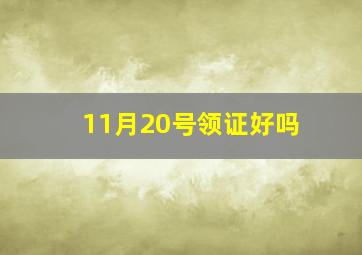 11月20号领证好吗